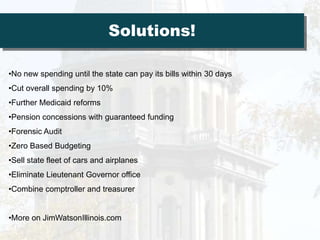 Solutions!

•No new spending until the state can pay its bills within 30 days
•Cut overall spending by 10%
•Further Medicaid reforms
•Pension concessions with guaranteed funding
•Forensic Audit
•Zero Based Budgeting
•Sell state fleet of cars and airplanes
•Eliminate Lieutenant Governor office
•Combine comptroller and treasurer

•More on JimWatsonIllinois.com